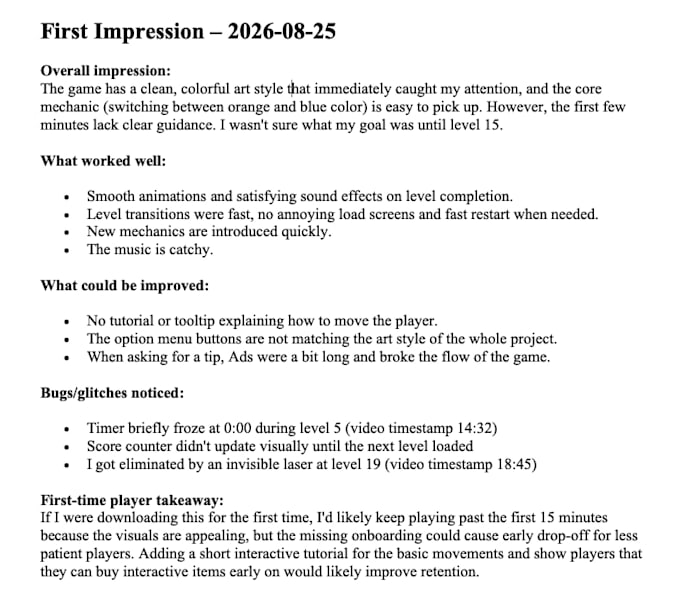 First Impression – 2026-08-25

Overall impression:
The game has a clean, colorful art style that immediately caught my attention, and the core mechanic (switching between orange and blue color) is easy to pick up. However, the first few minutes lack clear guidance. I wasn't sure what my goal was until level 15.

What worked well:

- Smooth animations and satisfying sound effects on level completion.
- Level transitions were fast, no annoying load screens and fast restart when needed.
- New mechanics are introduced quickly.
- The music is catchy.

What could be improved:

- No tutorial or tooltip explaining how to move the player.
- The option menu buttons are not matching the art style of the whole project.
- When asking for a tip, Ads were a bit long and broke the flow of the game.

Bugs/glitches noticed:

- Timer briefly froze at 0:00 during level 5 (video timestamp 14:32)
- Score counter didn't update visually until the next level loaded
- I got eliminated by an invisible laser at level 19 (video timestamp 18:45)

First-time player takeaway:
If I were downloading this for the first time, I'd likely keep playing past the first 15 minutes because the visuals are appealing, but the missing onboarding could cause early drop-off for less patient players. Adding a short interactive tutorial for the basic movements and show players that they can buy interactive items early on would likely improve retention.